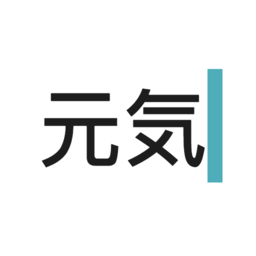 元気